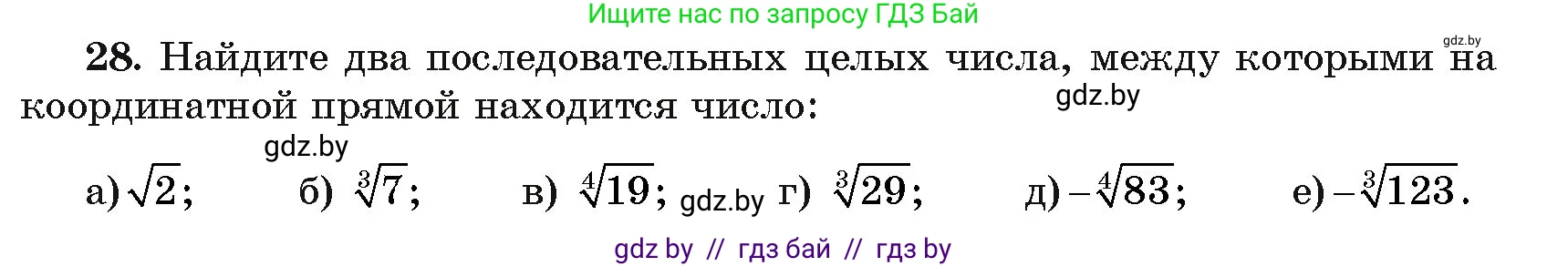 Ищите нас по запросу ГДЗ Бай

gdz.by

28. Найдите два последовательных целых числа, между которыми на координатной прямой находится число:

gdz.by

gdz.by

а) $\sqrt{2}$; б) $\sqrt[3]{7}$; в) $\sqrt[4]{19}$; gdz.by г) $\sqrt[3]{29}$; д) $-\sqrt[4]{83}$; е) $-\sqrt[3]{123}$.

gdz by // гдз бай // гдз by